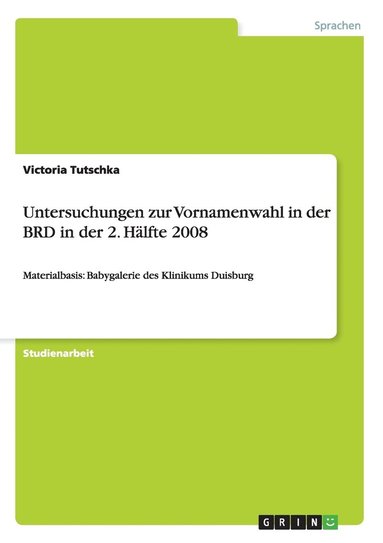 Sprachen

Victoria Tutschka

Untersuchungen zur Vornamenwahl in der BRD in der 2. Hälfte 2008

Materialbasis: Babygalerie des Klinikums Duisburg

Studienarbeit

GRIN